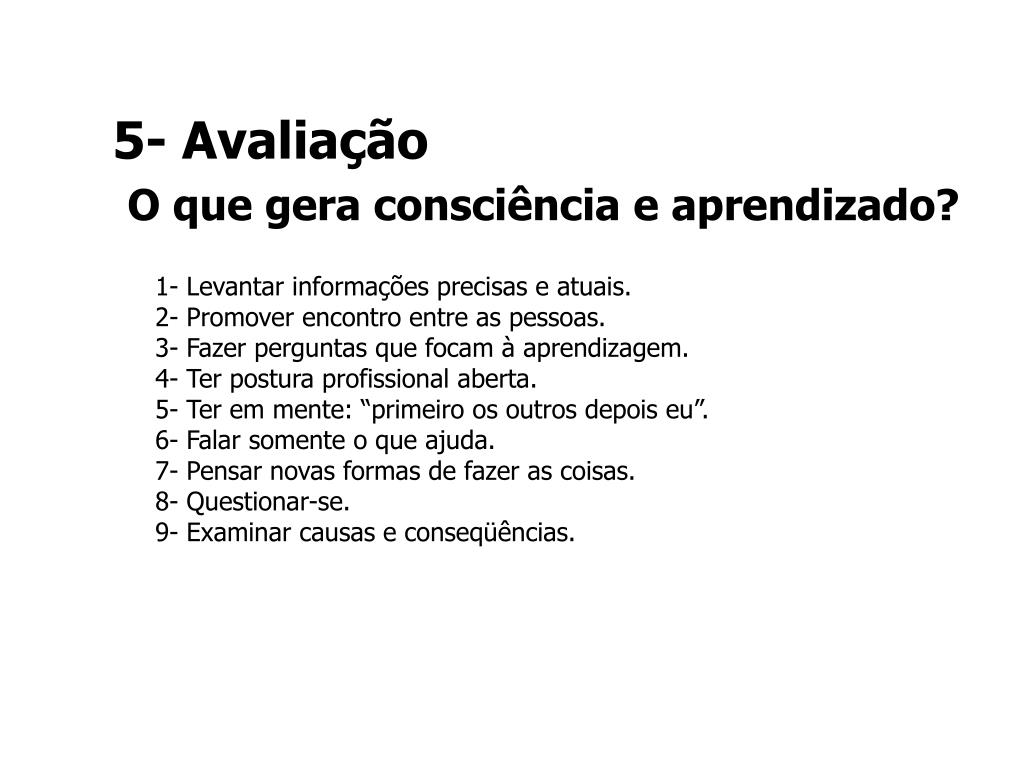 5- Avaliação

O que gera consciência e aprendizado?

1- Levantar informações precisas e atuais.
2- Promover encontro entre as pessoas.
3- Fazer perguntas que focam à aprendizagem.
4- Ter postura profissional aberta.
5- Ter em mente: "primeiro os outros depois eu".
6- Falar somente o que ajuda.
7- Pensar novas formas de fazer as coisas.
8- Questionar-se.
9- Examinar causas e conseqüências.